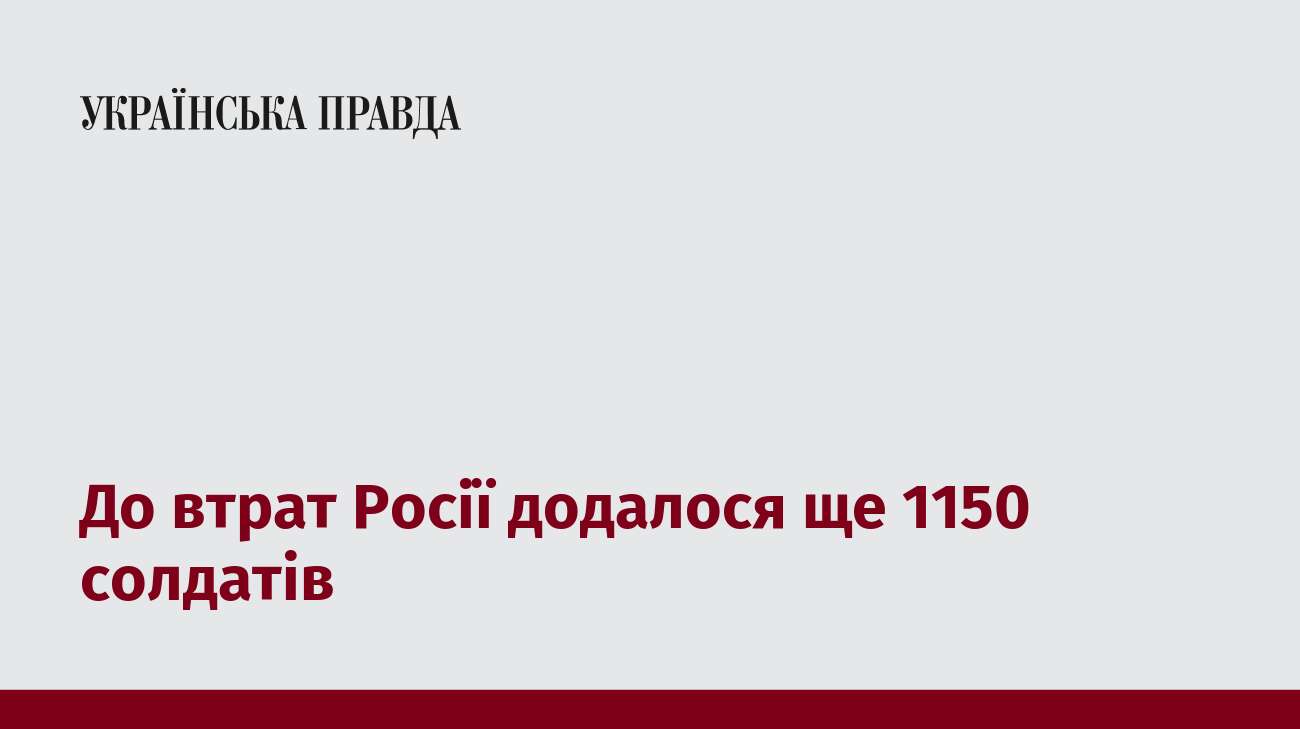 УКРАЇНСЬКА ПРАВДА

До втрат Росії додалося ще 1150 солдатів